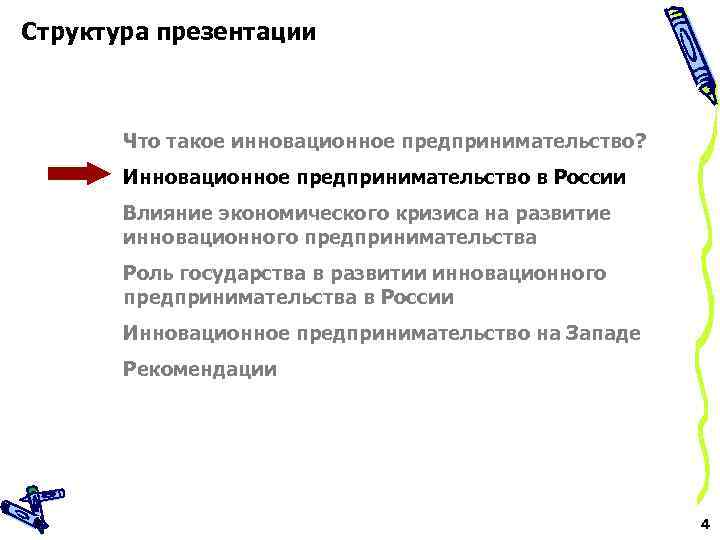 Структура презентации

Что такое инновационное предпринимательство?

Инновационное предпринимательство в России

Влияние экономического кризиса на развитие инновационного предпринимательства

Роль государства в развитии инновационного предпринимательства в России

Инновационное предпринимательство на Западе

Рекомендации

4